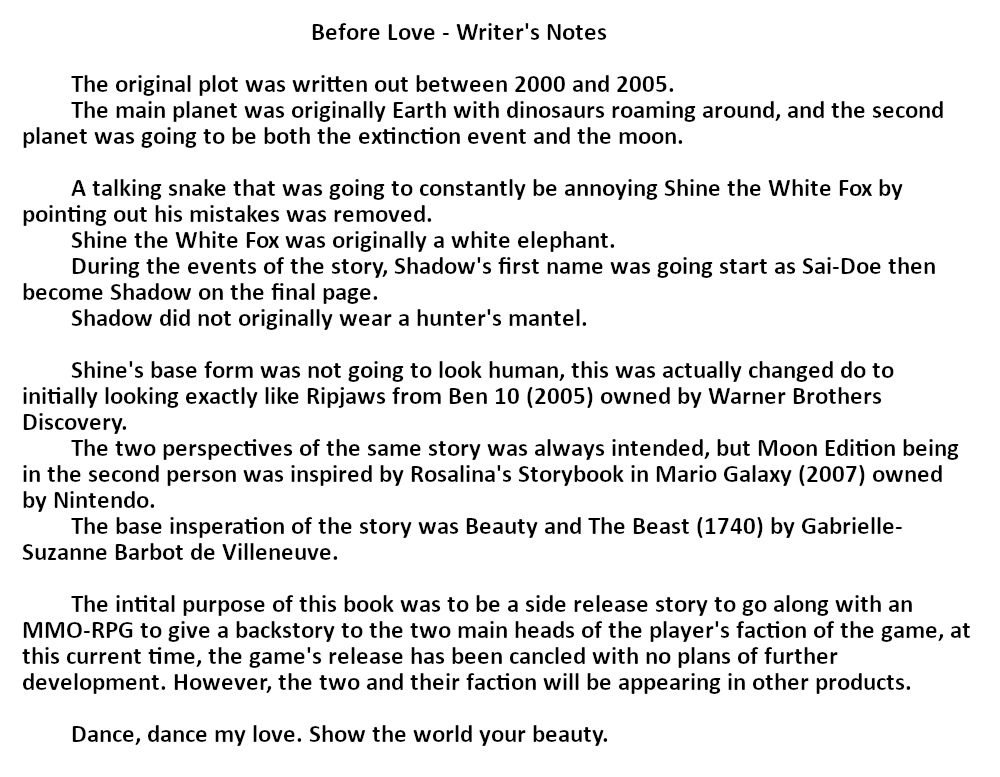 Before Love - Writer's Notes

The original plot was written out between 2000 and 2005.

The main planet was originally Earth with dinosaurs roaming around, and the second planet was going to be both the extinction event and the moon.

A talking snake that was going to constantly be annoying Shine the White Fox by pointing out his mistakes was removed.

Shine the White Fox was originally a white elephant.

During the events of the story, Shadow's first name was going start as Sai-Doe then become Shadow on the final page.

Shadow did not originally wear a hunter's mantel.

Shine's base form was not going to look human, this was actually changed do to initially looking exactly like Ripjaws from Ben 10 (2005) owned by Warner Brothers Discovery.

The two perspectives of the same story was always intended, but Moon Edition being in the second person was inspired by Rosalina's Storybook in Mario Galaxy (2007) owned by Nintendo.

The base insperation of the story was Beauty and The Beast (1740) by Gabrielle-Suzanne Barbot de Villeneuve.

The intital purpose of this book was to be a side release story to go along with an MMO-RPG to give a backstory to the two main heads of the player's faction of the game, at this current time, the game's release has been cancled with no plans of further development. However, the two and their faction will be appearing in other products.

Dance, dance my love. Show the world your beauty.